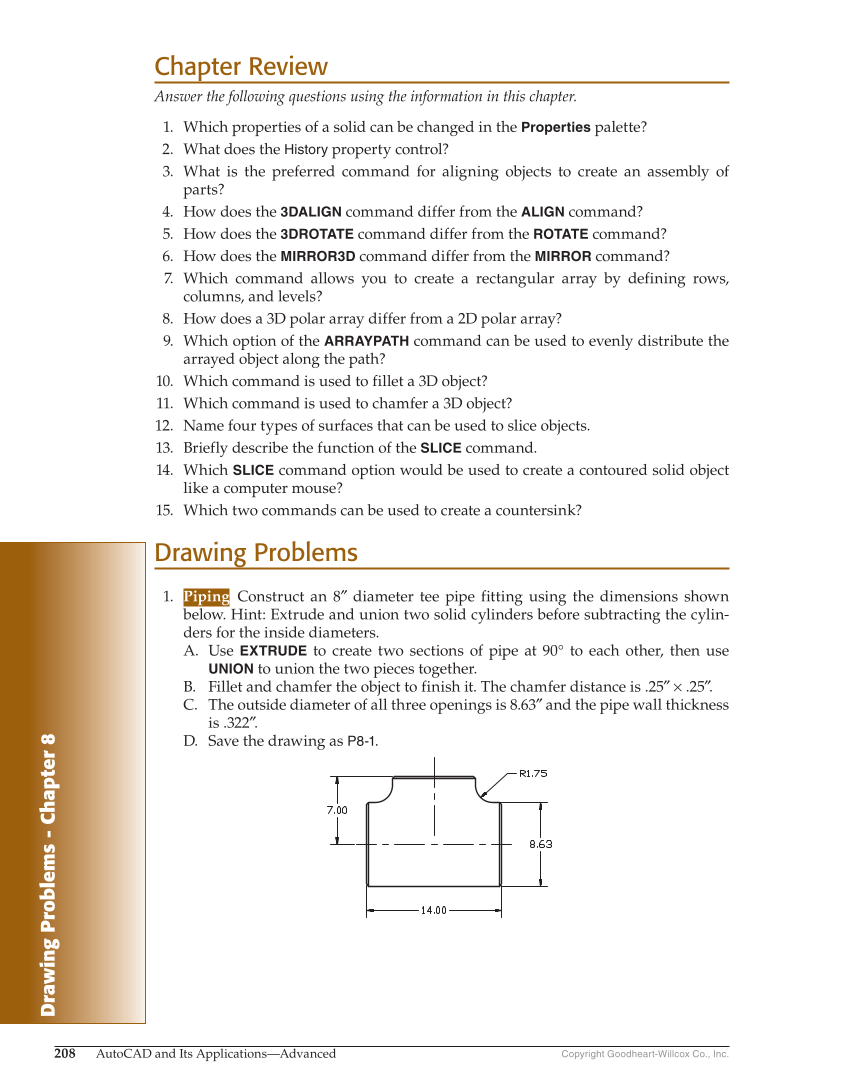 Chapter Review

Answer the following questions using the information in this chapter.

1. Which properties of a solid can be changed in the Properties palette?
2. What does the History property control?
3. What is the preferred command for aligning objects to create an assembly of parts?
4. How does the 3DALIGN command differ from the ALIGN command?
5. How does the 3DROTATE command differ from the ROTATE command?
6. How does the MIRROR3D command differ from the MIRROR command?
7. Which command allows you to create a rectangular array by defining rows, columns, and levels?
8. How does a 3D polar array differ from a 2D polar array?
9. Which option of the ARRAYPATH command can be used to evenly distribute the arrayed object along the path?
10. Which command is used to fillet a 3D object?
11. Which command is used to chamfer a 3D object?
12. Name four types of surfaces that can be used to slice objects.
13. Briefly describe the function of the SLICE command.
14. Which SLICE command option would be used to create a contoured solid object like a computer mouse?
15. Which two commands can be used to create a countersink?

Drawing Problems

1. Piping Construct an 8″ diameter tee pipe fitting using the dimensions shown below. Hint: Extrude and union two solid cylinders before subtracting the cylinders for the inside diameters.
A. Use EXTRUDE to create two sections of pipe at 90° to each other, then use UNION to union the two pieces together.
B. Fillet and chamfer the object to finish it. The chamfer distance is .25″ × .25″.
C. The outside diameter of all three openings is 8.63″ and the pipe wall thickness is .322″.
D. Save the drawing as P8-1.

R1.75
7.00
8.63
14.00

Drawing Problems - Chapter 8

208 AutoCAD and Its Applications—Advanced Copyright Goodheart-Willcox Co., Inc.